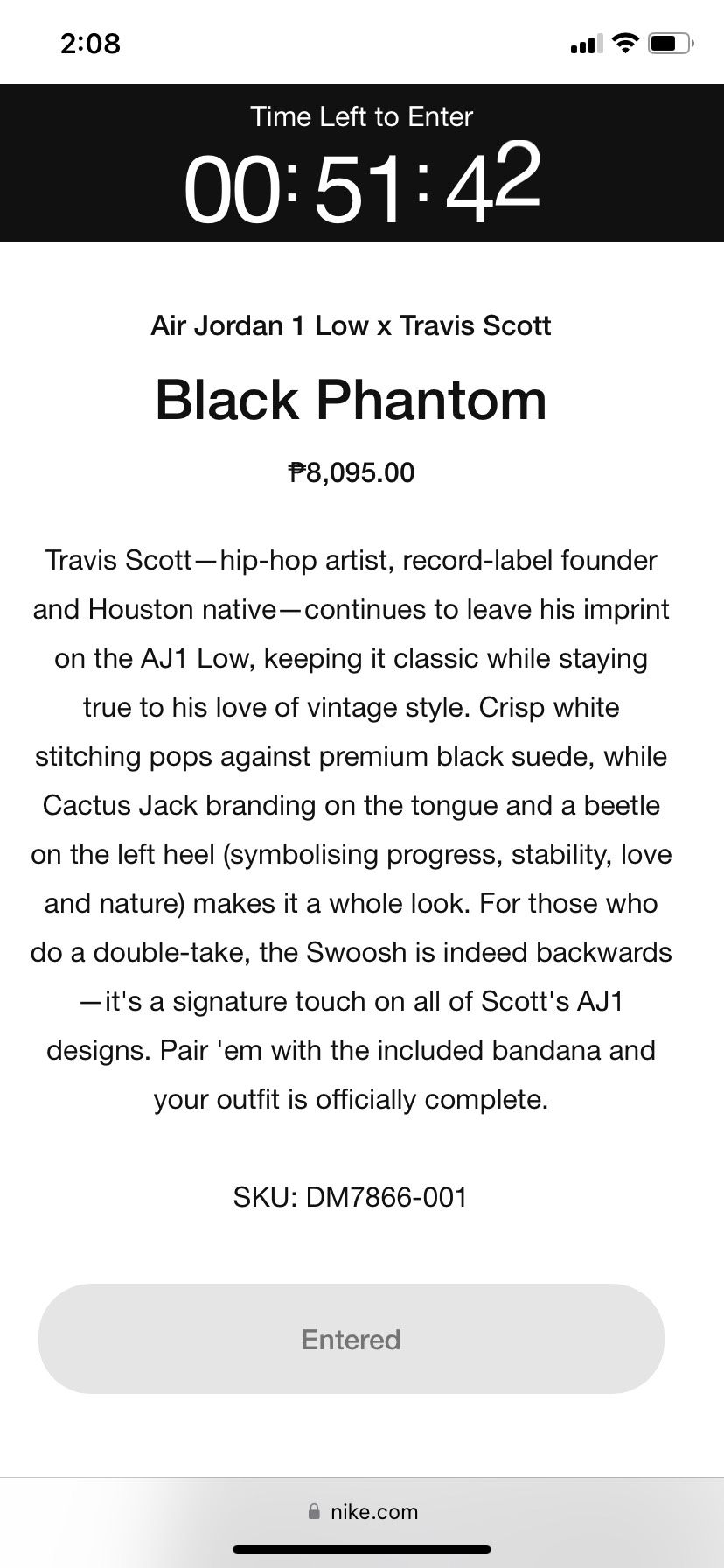 2:08

Time Left to Enter
00:51:42

Air Jordan 1 Low x Travis Scott

Black Phantom

₱8,095.00

Travis Scott—hip-hop artist, record-label founder and Houston native—continues to leave his imprint on the AJ1 Low, keeping it classic while staying true to his love of vintage style. Crisp white stitching pops against premium black suede, while Cactus Jack branding on the tongue and a beetle on the left heel (symbolising progress, stability, love and nature) makes it a whole look. For those who do a double-take, the Swoosh is indeed backwards—it's a signature touch on all of Scott's AJ1 designs. Pair 'em with the included bandana and your outfit is officially complete.

SKU: DM7866-001

Entered

nike.com